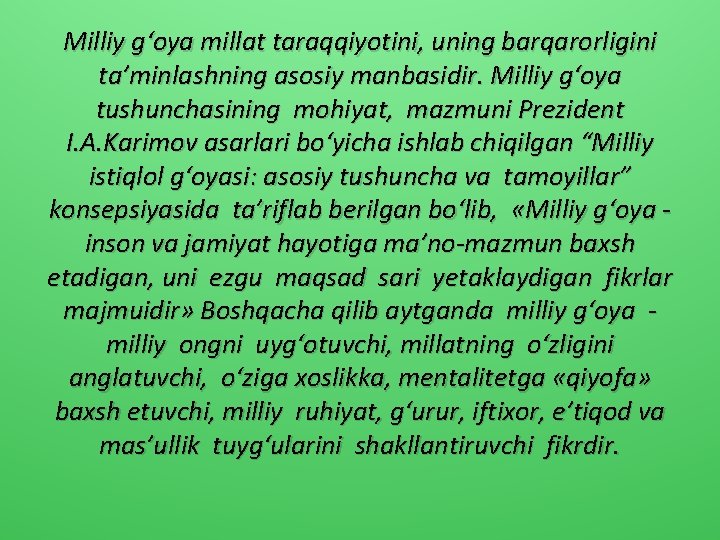 Milliy g‘oya millat taraqqiyotini, uning barqarorligini ta’minlashning asosiy manbasidir. Milliy g‘oya tushunchasining mohiyat, mazmuni Prezident I.A.Karimov asarlari bo‘yicha ishlab chiqilgan “Milliy istiqlol g‘oyasi: asosiy tushuncha va tamoyillar” konsepsiyasida ta’riflab berilgan bo‘lib, «Milliy g‘oya - inson va jamiyat hayotiga ma’no-mazmun baxsh etadigan, uni ezgu maqsad sari yetaklaydigan fikrlar majmuidir» Boshqacha qilib aytganda milliy g‘oya - milliy ongni uyg‘otuvchi, millatning o‘zligini anglatuvchi, o‘ziga xoslikka, mentalitetga «qiyofa» baxsh etuvchi, milliy ruhiyat, g‘urur, iftixor, e’tiqod va mas’ullik tuyg‘ularini shakllantiruvchi fikrdir.